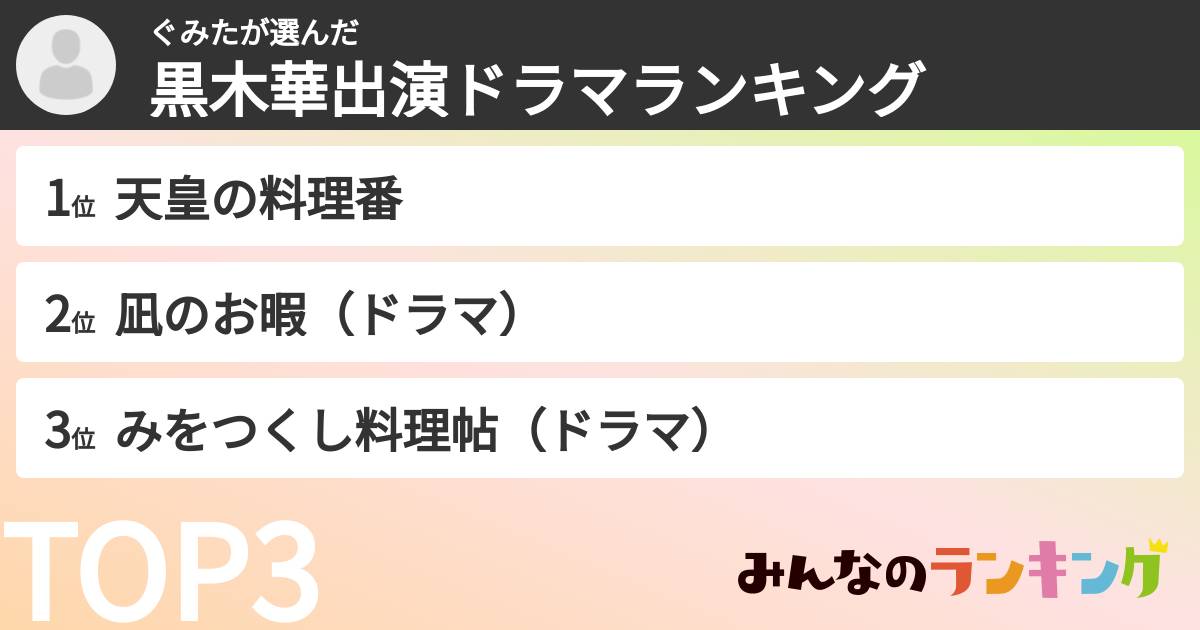 ぐみたが選んだ
黒木華出演ドラマランキング

1位 天皇の料理番

2位 凪のお暇（ドラマ）

3位 みをつくし料理帖（ドラマ）

TOP3

みんなのランキング